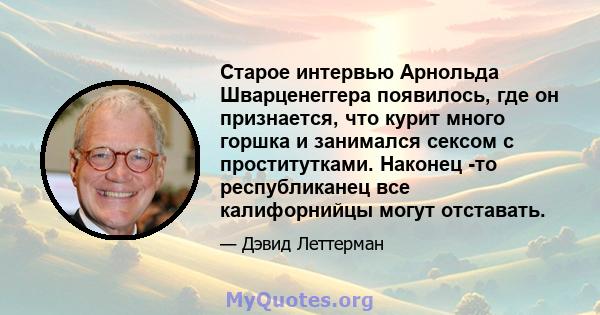 Старое интервью Арнольда Шварценеггера появилось, где он признается, что курит много горшка и занимался сексом с проститутками. Наконец -то республиканец все калифорнийцы могут отставать.

— Дэвид Леттерман

MyQuotes.org